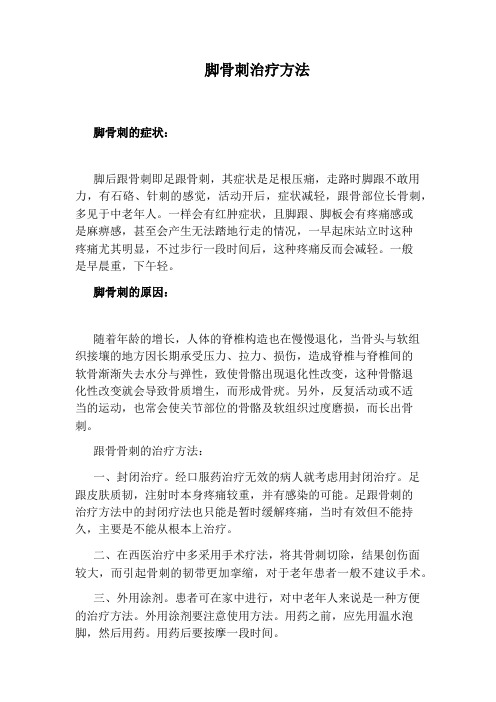 脚骨刺治疗方法

脚骨刺的症状：

脚后跟骨刺即足跟骨刺，其症状是足根压痛，走路时脚跟不敢用力，有石硌、针刺的感觉，活动开后，症状减轻，跟骨部位长骨刺，多见于中老年人。一样会有红肿症状，且脚跟、脚板会有疼痛感或是麻痹感，甚至会产生无法踏地行走的情况，一早起床站立时这种疼痛尤其明显，不过步行一段时间后，这种疼痛反而会减轻。一般是早晨重，下午轻。

脚骨刺的原因：

随着年龄的增长，人体的脊椎构造也在慢慢退化，当骨头与软组织接壤的地方因长期承受压力、拉力、损伤，造成脊椎与脊椎间的软骨渐渐失去水分与弹性，致使骨骼出现退化性改变，这种骨骼退化性改变就会导致骨质增生，而形成骨疣。另外，反复活动或不适当的运动，也常会使关节部位的骨骼及软组织过度磨损，而长出骨刺。

跟骨骨刺的治疗方法：

一、封闭治疗。经口服药治疗无效的病人就考虑用封闭治疗。足跟皮肤质韧，注射时本身疼痛较重，并有感染的可能。足跟骨刺的治疗方法中的封闭疗法也只能是暂时缓解疼痛，当时有效但不能持久，主要是不能从根本上治疗。

二、在西医治疗中多采用手术疗法，将其骨刺切除，结果创伤面较大，而引起骨刺的韧带更加挛缩，对于老年患者一般不建议手术。

三、外用涂剂。患者可在家中进行，对中老年人来说是一种方便的治疗方法。外用涂剂要注意使用方法。用药之前，应先用温水泡脚，然后用药。用药后要按摩一段时间。